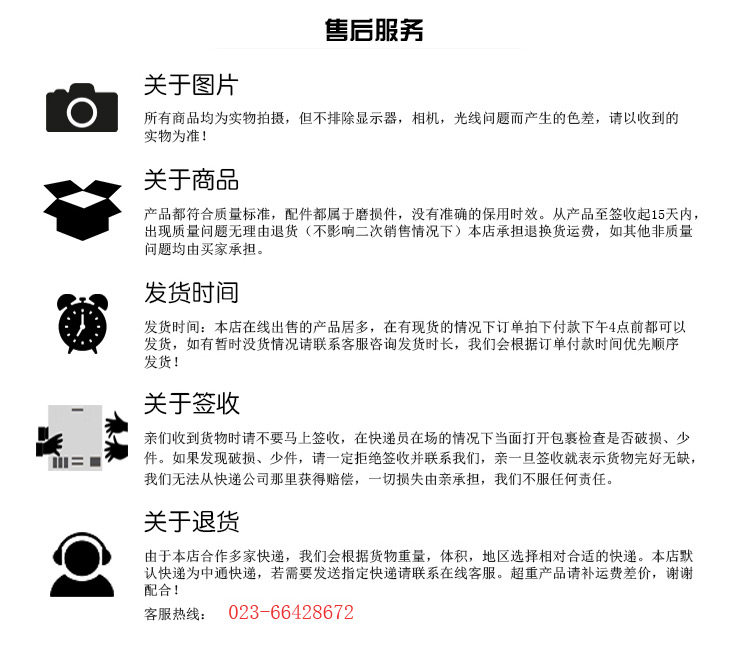 售后服务

关于图片

所有商品均为实物拍摄，但不排除显示器，相机，光线问题而产生的色差，请以收到的实物为准！

关于商品

产品都符合质量标准，配件都属于磨损件，没有准确的保用时效。从产品至签收起15天内，出现质量问题无理由退货（不影响二次销售情况下）本店承担退换货运费，如其他非质量问题均由买家承担。

发货时间

发货时间：本店在线出售的产品居多，在有现货的情况下订单拍下付款下午4点前都可以发货，如有暂时没货情况请联系客服咨询发货时长，我们会根据订单付款时间优先顺序发货！

关于签收

亲们收到货物时请不要马上签收，在快递员在场的情况下当面打开包裹检查是否破损、少件。如果发现破损、少件，请一定拒绝签收并联系我们，亲一旦签收就表示货物完好无缺，我们无法从快递公司那里获得赔偿，一切损失由亲承担，我们不服任何责任。

关于退货

由于本店合作多家快递，我们会根据货物重量，体积，地区选择相对合适的快递。本店默认快递为中通快递，若需要发送指定快递请联系在线客服。超重产品请补运费差价，谢谢配合！

客服热线： 023-66428672